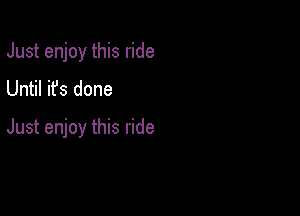 Just enjoy this ride

Until it's done

Just enjoy this ride